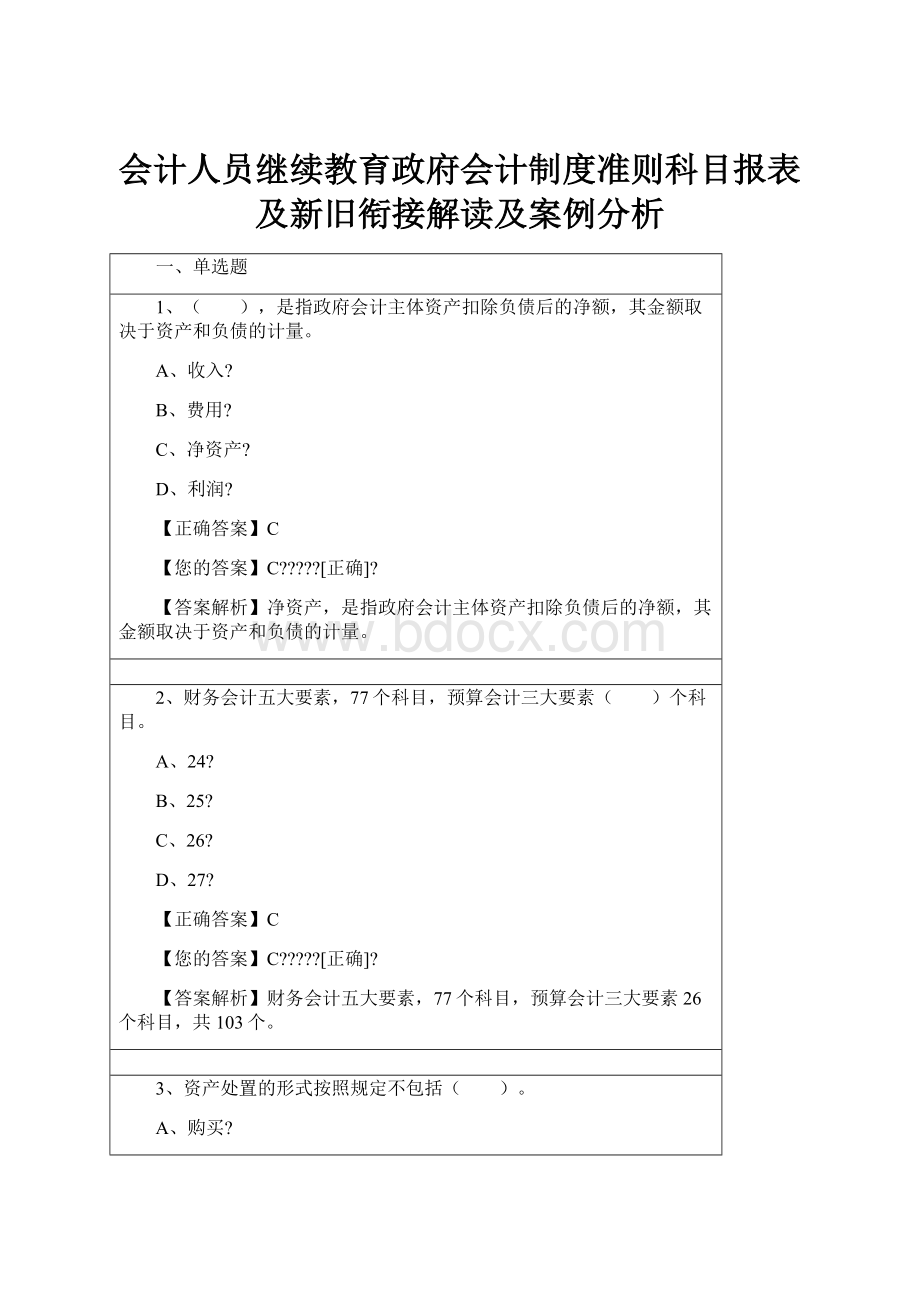 会计人员继续教育政府会计制度准则科目报表及新旧衔接解读及案例分析

一、单选题

1、（　　），是指政府会计主体资产扣除负债后的净额，其金额取决于资产和负债的计量。

A、收入?

B、费用?

C、净资产?

D、利润?

【正确答案】C

【您的答案】C?????[正确]?

【答案解析】净资产，是指政府会计主体资产扣除负债后的净额，其金额取决于资产和负债的计量。

www.bdocx.com

2、财务会计五大要素，77个科目，预算会计三大要素（　　）个科目。

A、24?

B、25?

C、26?

D、27?

【正确答案】C

【您的答案】C?????[正确]?

【答案解析】财务会计五大要素，77个科目，预算会计三大要素26个科目，共103个。

3、资产处置的形式按照规定不包括（　　）。

A、购买?